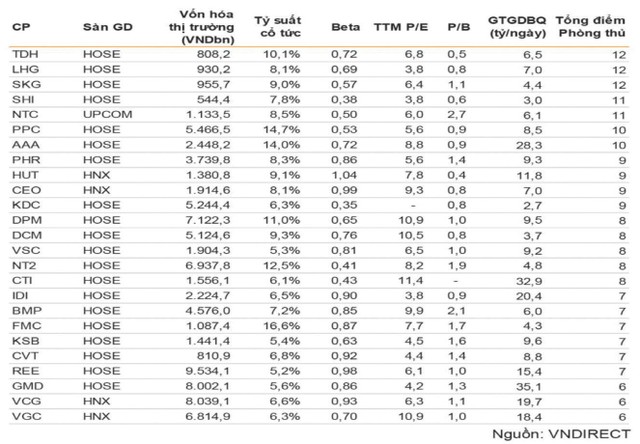 | CP | Sàn GD | Vốn hóa thị trường (VNDbn) | Tỷ suất cổ tức | Beta | TTM P/E | P/B | GTGDBQ (tỷ/ngày) | Tổng điểm Phòng thủ |
|---|---|---|---|---|---|---|---|---|
| TDH | HOSE | 808,2 | 10,1% | 0,72 | 6,8 | 0,5 | 6,5 | 12 |
| LHG | HOSE | 930,2 | 8,1% | 0,69 | 3,8 | 0,8 | 7,0 | 12 |
| SKG | HOSE | 955,7 | 9,0% | 0,57 | 6,4 | 1,1 | 4,4 | 12 |
| SHI | HOSE | 544,4 | 7,8% | 0,38 | 3,8 | 0,6 | 3,0 | 11 |
| NTC | UPCOM | 1.133,5 | 8,5% | 0,50 | 6,0 | 2,7 | 6,1 | 11 |
| PPC | HOSE | 5.466,5 | 14,7% | 0,53 | 5,6 | 0,9 | 8,5 | 10 |
| AAA | HOSE | 2.448,2 | 14,0% | 0,72 | 8,8 | 0,9 | 28,3 | 10 |
| PHR | HOSE | 3.739,8 | 8,3% | 0,86 | 5,6 | 1,4 | 9,3 | 9 |
| HUT | HNX | 1.380,8 | 9,1% | 1,04 | 7,8 | 0,4 | 11,8 | 9 |
| CEO | HNX | 1.914,6 | 8,1% | 0,99 | 9,3 | 0,8 | 7,0 | 9 |
| KDC | HOSE | 5.244,4 | 6,3% | 0,35 | - | 0,8 | 2,7 | 9 |
| DPM | HOSE | 7.122,3 | 11,0% | 0,65 | 10,9 | 1,0 | 9,5 | 8 |
| DCM | HOSE | 5.124,6 | 9,3% | 0,76 | 10,5 | 0,8 | 3,7 | 8 |
| VSC | HOSE | 1.904,3 | 5,3% | 0,81 | 6,5 | 1,0 | 9,2 | 8 |
| NT2 | HOSE | 6.937,8 | 12,5% | 0,41 | 8,2 | 1,9 | 4,8 | 8 |
| CTI | HOSE | 1.556,1 | 6,1% | 0,43 | 11,4 | - | 32,9 | 8 |
| IDI | HOSE | 2.224,7 | 6,5% | 0,90 | 3,8 | 0,9 | 20,4 | 7 |
| BMP | HOSE | 4.576,0 | 7,2% | 0,85 | 9,9 | 2,1 | 6,0 | 7 |
| FMC | HOSE | 1.087,4 | 16,6% | 0,87 | 7,7 | 1,7 | 4,3 | 7 |
| KSB | HOSE | 1.441,4 | 5,4% | 0,63 | 4,5 | 1,6 | 9,6 | 7 |
| CVT | HOSE | 810,9 | 6,8% | 0,92 | 4,4 | 1,4 | 8,8 | 7 |
| REE | HOSE | 9.534,1 | 5,2% | 0,98 | 6,1 | 1,0 | 15,4 | 7 |
| GMD | HOSE | 8.002,1 | 5,6% | 0,86 | 4,2 | 1,3 | 35,1 | 6 |
| VCG | HNX | 8.039,1 | 6,6% | 0,93 | 6,3 | 1,1 | 19,7 | 6 |
| VGC | HNX | 6.814,9 | 6,3% | 0,70 | 10,9 | 1,0 | 18,4 | 6 |

Nguồn: VNDIRECT